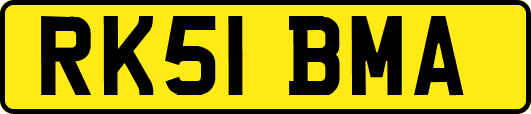 RK51 BMA